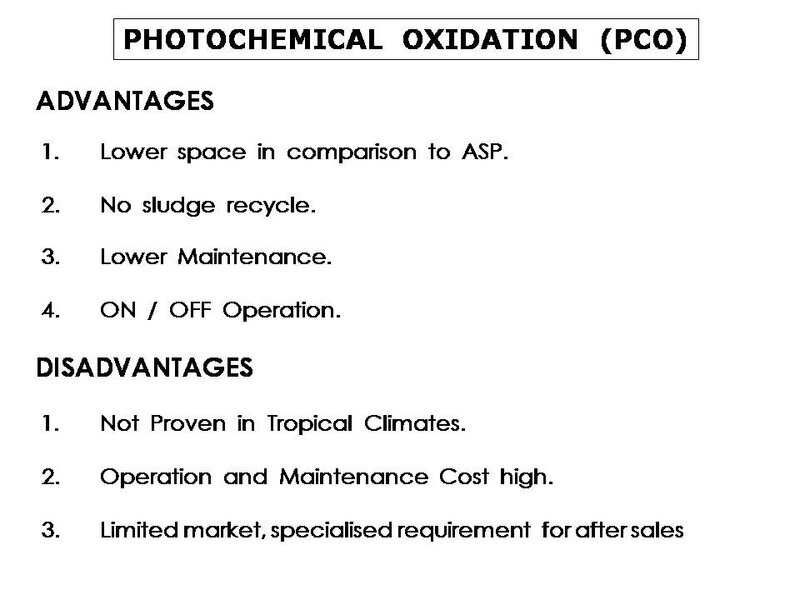 PHOTOCHEMICAL OXIDATION (PCO)

ADVANTAGES

1. Lower space in comparison to ASP.

2. No sludge recycle.

3. Lower Maintenance.

4. ON / OFF Operation.

DISADVANTAGES

1. Not Proven in Tropical Climates.

2. Operation and Maintenance Cost high.

3. Limited market, specialised requirement for after sales